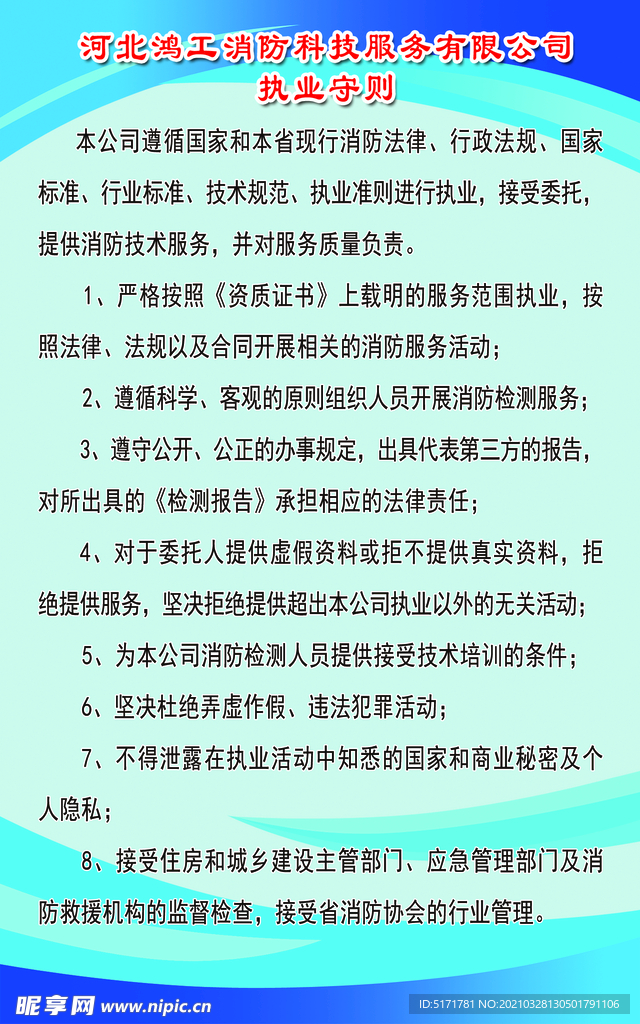 河北鸿工消防科技服务有限公司
执业守则

本公司遵循国家和本省现行消防法律、行政法规、国家标准、行业标准、技术规范、执业准则进行执业，接受委托，提供消防技术服务，并对服务质量负责。

1、严格按照《资质证书》上载明的服务范围执业，按照法律、法规以及合同开展相关的消防服务活动；

2、遵循科学、客观的原则组织人员开展消防检测服务；

3、遵守公开、公正的办事规定，出具代表第三方的报告，对所出具的《检测报告》承担相应的法律责任；

4、对于委托人提供虚假资料或拒不提供真实资料，拒绝提供服务，坚决拒绝提供超出本公司执业以外的无关活动；

5、为本公司消防检测人员提供接受技术培训的条件；

6、坚决杜绝弄虚作假、违法犯罪活动；

7、不得泄露在执业活动中知悉的国家和商业秘密及个人隐私；

8、接受住房和城乡建设主管部门、应急管理部门及消防救援机构的监督检查，接受省消防协会的行业管理。

昵享网 www.nipic.cn
ID:5171781 NO:20210328130501791106